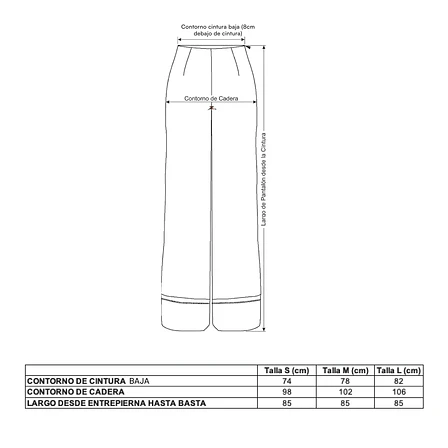 Contorno cintura baja (8cm debajo de cintura)

Contorno de Cadera

Largo de Pantalón desde la Cintura

| | Talla S (cm) | Talla M (cm) | Talla L (cm) |
|---|---|---|---|
| CONTORNO DE CINTURA BAJA | 74 | 78 | 82 |
| CONTORNO DE CADERA | 98 | 102 | 106 |
| LARGO DESDE ENTREPIERNA HASTA BASTA | 85 | 85 | 85 |